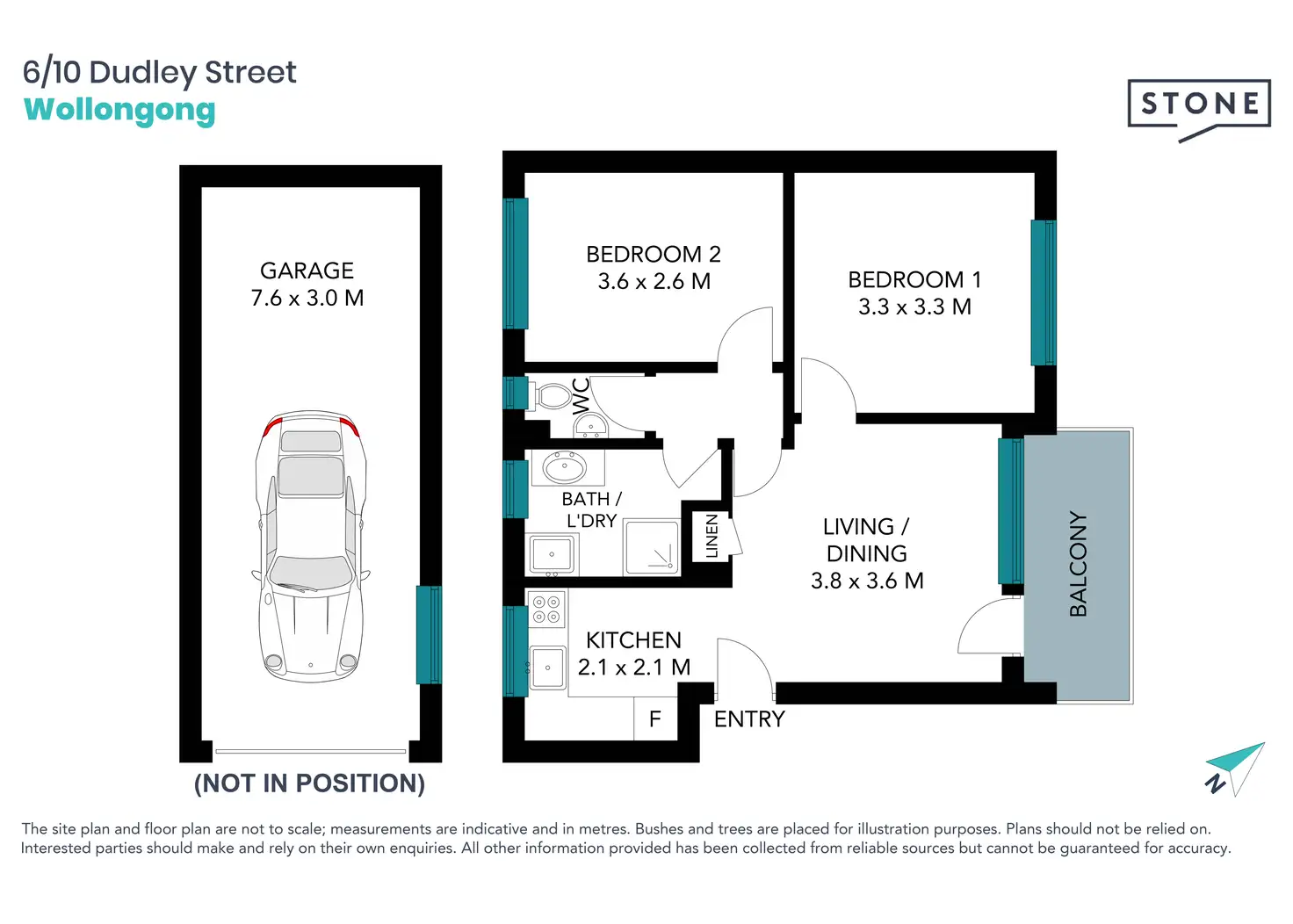 6/10 Dudley Street
Wollongong

STONE

GARAGE
7.6 x 3.0 M

(NOT IN POSITION)

BEDROOM 2
3.6 x 2.6 M

BEDROOM 1
3.3 x 3.3 M

WC

BATH /
L'DRY

LINEN

LIVING /
DINING
3.8 x 3.6 M

BALCONY

KITCHEN
2.1 x 2.1 M

F

ENTRY

N

The site plan and floor plan are not to scale; measurements are indicative and in metres. Bushes and trees are placed for illustration purposes. Plans should not be relied on. Interested parties should make and rely on their own enquiries. All other information provided has been collected from reliable sources but cannot be guaranteed for accuracy.